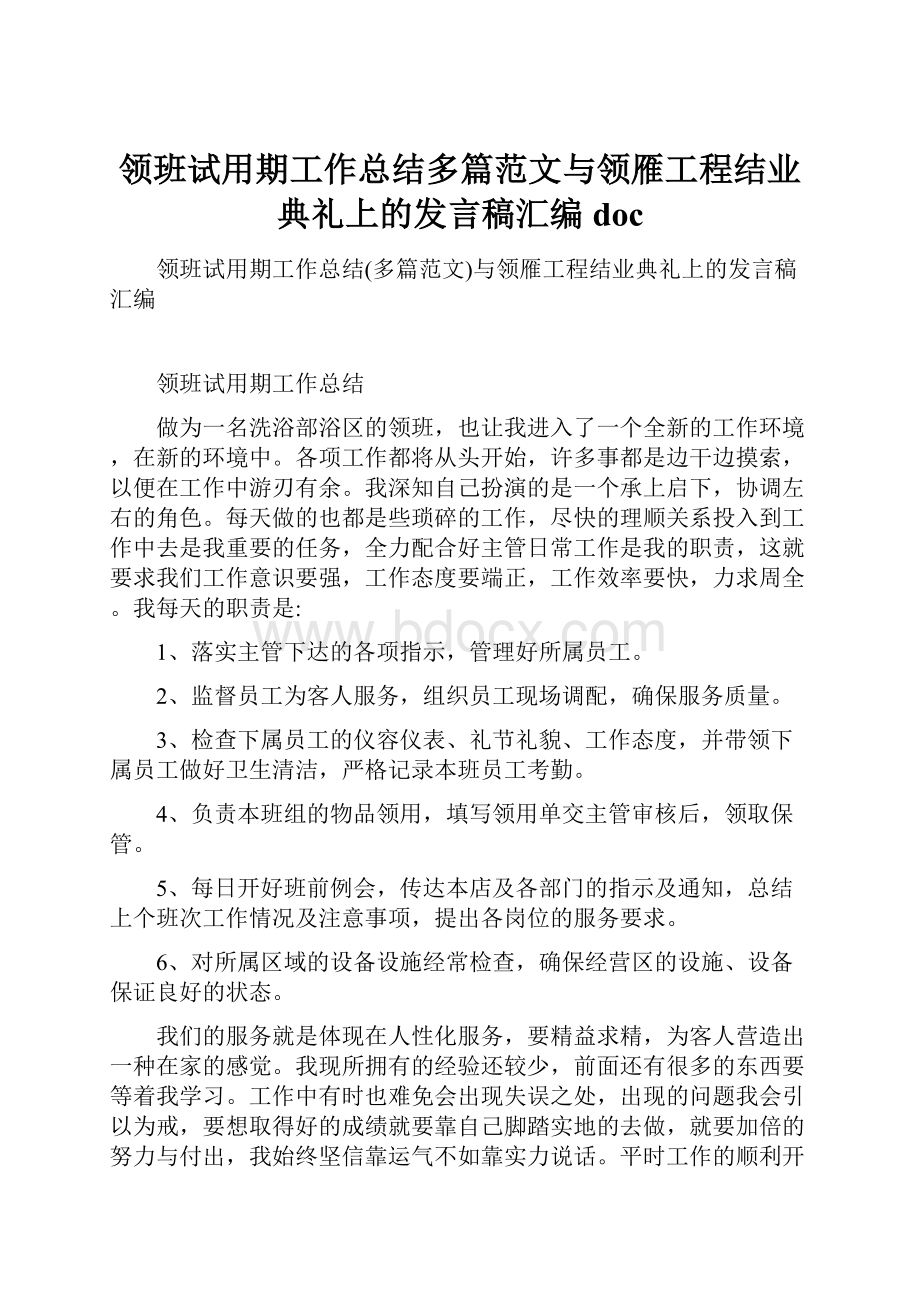 领班试用期工作总结多篇范文与领雁工程结业典礼上的发言稿汇编 doc

领班试用期工作总结(多篇范文)与领雁工程结业典礼上的发言稿汇编

领班试用期工作总结

做为一名洗浴部浴区的领班，也让我进入了一个全新的工作环境，在新的环境中。各项工作都将从头开始，许多事都是边干边摸索，以便在工作中游刃有余。我深知自己扮演的是一个承上启下，协调左右的角色。每天做的也都是些琐碎的工作，尽快的理顺关系投入到工作中去是我重要的任务，全力配合好主管日常工作是我的职责，这就要求我们工作意识要强，工作态度要端正，工作效率要快，力求周全。我每天的职责是:

www.bdocx.com

1、落实主管下达的各项指示，管理好所属员工。

2、监督员工为客人服务，组织员工现场调配，确保服务质量。

3、检查下属员工的仪容仪表、礼节礼貌、工作态度，并带领下属员工做好卫生清洁，严格记录本班员工考勤。

4、负责本班组的物品领用，填写领用单交主管审核后，领取保管。

5、每日开好班前例会，传达本店及各部门的指示及通知，总结上个班次工作情况及注意事项，提出各岗位的服务要求。

6、对所属区域的设备设施经常检查，确保经营区的设施、设备保证良好的状态。

我们的服务就是体现在人性化服务，要精益求精，为客人营造出一种在家的感觉。我现所拥有的经验还较少，前面还有很多的东西要等着我学习。工作中有时也难免会出现失误之处，出现的问题我会引以为戒，要想取得好的成绩就要靠自己脚踏实地的去做，就要加倍的努力与付出，我始终坚信靠运气不如靠实力说话。平时工作的顺利开